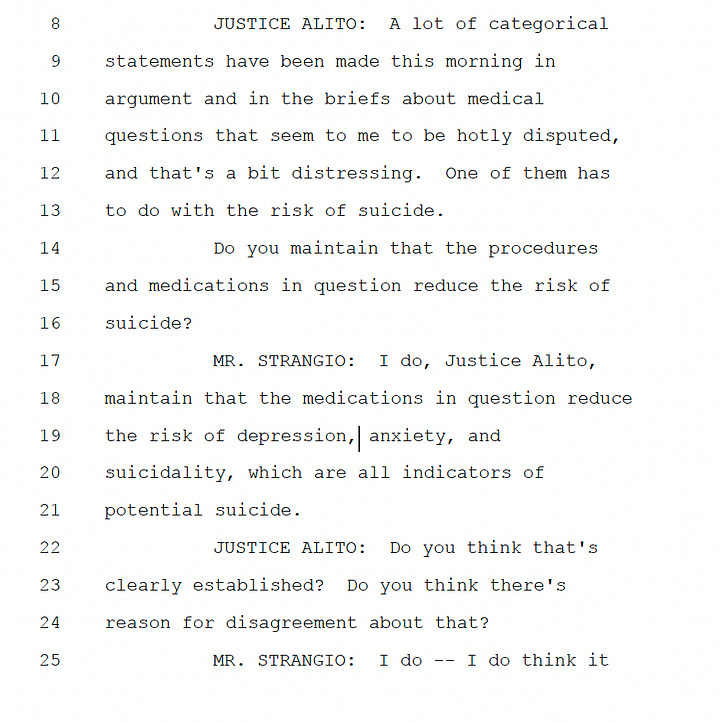 8 JUSTICE ALITO: A lot of categorical
9 statements have been made this morning in
10 argument and in the briefs about medical
11 questions that seem to me to be hotly disputed,
12 and that's a bit distressing. One of them has
13 to do with the risk of suicide.
14 Do you maintain that the procedures
15 and medications in question reduce the risk of
16 suicide?
17 MR. STRANGIO: I do, Justice Alito,
18 maintain that the medications in question reduce
19 the risk of depression, anxiety, and
20 suicidality, which are all indicators of
21 potential suicide.
22 JUSTICE ALITO: Do you think that's
23 clearly established? Do you think there's
24 reason for disagreement about that?
25 MR. STRANGIO: I do -- I do think it